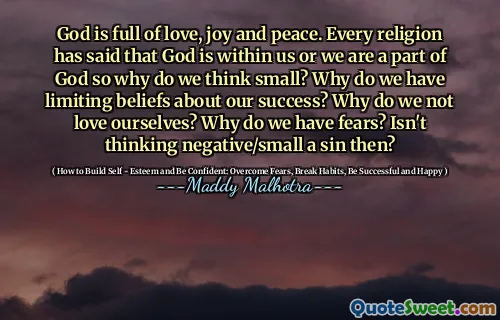 God is full of love, joy and peace. Every religion has said that God is within us or we are a part of God so why do we think small? Why do we have limiting beliefs about our success? Why do we not love ourselves? Why do we have fears? Isn't thinking negative/small a sin then?

( How to Build Self - Esteem and Be Confident: Overcome Fears, Break Habits, Be Successful and Happy )

---Maddy Malhotra---

QuoteSweet.com